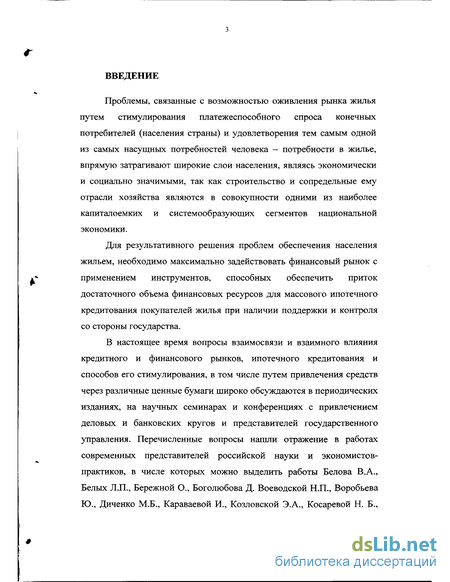 3

ВВЕДЕНИЕ

Проблемы, связанные с возможностью оживления рынка жилья путем стимулирования платежеспособного спроса конечных потребителей (населения страны) и удовлетворения тем самым одной из самых насущных потребностей человека – потребности в жилье, впрямую затрагивают широкие слои населения, являясь экономически и социально значимыми, так как строительство и сопредельные ему отрасли хозяйства являются в совокупности одними из наиболее капиталоемких и системообразующих сегментов национальной экономики.

Для результативного решения проблем обеспечения населения жильем, необходимо максимально задействовать финансовый рынок с применением инструментов, способных обеспечить приток достаточного объема финансовых ресурсов для массового ипотечного кредитования покупателей жилья при наличии поддержки и контроля со стороны государства.

В настоящее время вопросы взаимосвязи и взаимного влияния кредитного и финансового рынков, ипотечного кредитования и способов его стимулирования, в том числе путем привлечения средств через различные ценные бумаги широко обсуждаются в периодических изданиях, на научных семинарах и конференциях с привлечением деловых и банковских кругов и представителей государственного управления. Перечисленные вопросы нашли отражение в работах современных представителей российской науки и экономистов-практиков, в числе которых можно выделить работы Белова В.А., Белых Л.П., Бережной О., Боголюбова Д. Воеводской Н.П., Воробьева Ю., Диченко М.Б., Караваевой И., Козловской Э.А., Косаревой Н. Б.,

dsLib.net
библиотека диссертаций